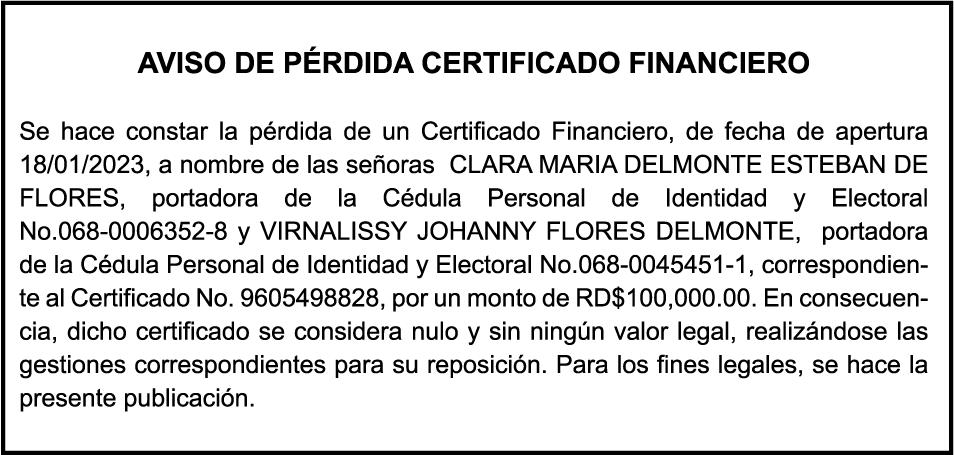 AVISO DE PÉRDIDA CERTIFICADO FINANCIERO

Se hace constar la pérdida de un Certificado Financiero, de fecha de apertura 18/01/2023, a nombre de las señoras CLARA MARIA DELMONTE ESTEBAN DE FLORES, portadora de la Cédula Personal de Identidad y Electoral No.068-0006352-8 y VIRNALISSY JOHANNY FLORES DELMONTE, portadora de la Cédula Personal de Identidad y Electoral No.068-0045451-1, correspondiente al Certificado No. 9605498828, por un monto de RD$100,000.00. En consecuencia, dicho certificado se considera nulo y sin ningún valor legal, realizándose las gestiones correspondientes para su reposición. Para los fines legales, se hace la presente publicación.